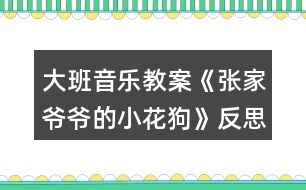 大班音乐教案《张家爷爷的小花狗》反思